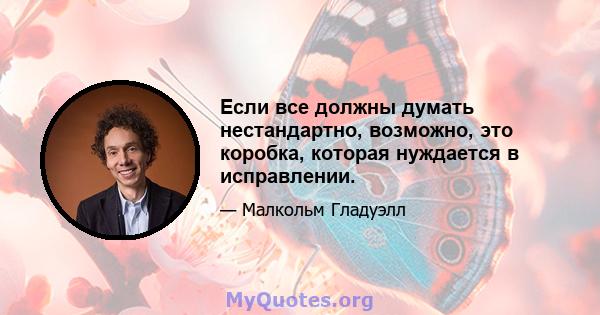 Если все должны думать нестандартно, возможно, это коробка, которая нуждается в исправлении.

— Малкольм Гладуэлл

MyQuotes.org